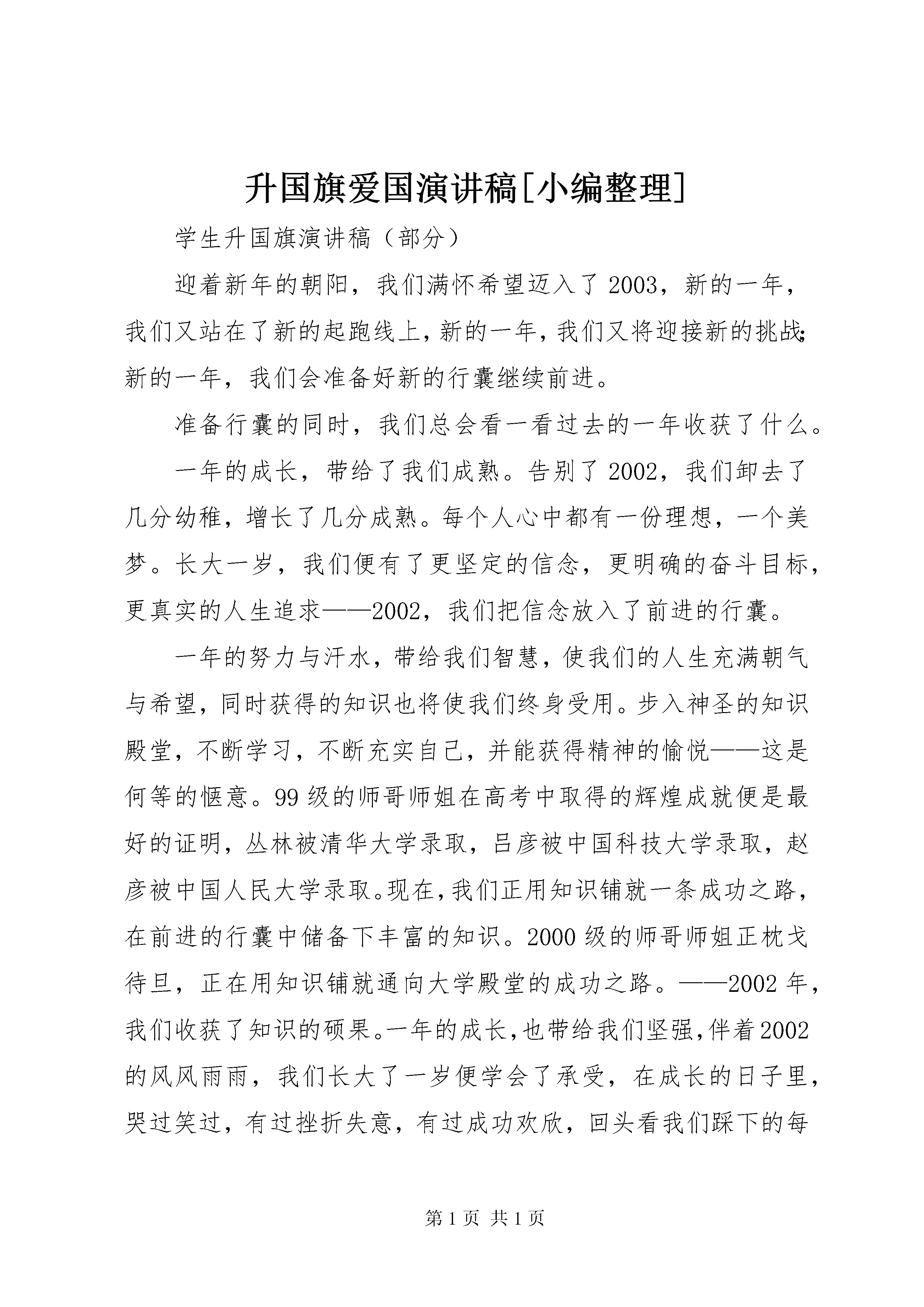 升国旗爱国演讲稿[小编整理]

学生升国旗演讲稿（部分）

迎着新年的朝阳，我们满怀希望迈入了2003，新的一年，我们又站在了新的起跑线上，新的一年，我们又将迎接新的挑战；新的一年，我们会准备好新的行囊继续前进。

准备行囊的同时，我们总会看一看过去的一年收获了什么。

一年的成长，带给了我们成熟。告别了2002，我们卸去了几分幼稚，增长了几分成熟。每个人心中都有一份理想，一个美梦。长大一岁，我们便有了更坚定的信念，更明确的奋斗目标，更真实的人生追求——2002，我们把信念放入了前进的行囊。

一年的努力与汗水，带给我们智慧，使我们的人生充满朝气与希望，同时获得的知识也将使我们终身受用。步入神圣的知识殿堂，不断学习，不断充实自己，并能获得精神的愉悦——这是何等的惬意。99级的师哥师姐在高考中取得的辉煌成就便是最好的证明，丛林被清华大学录取，吕彦被中国科技大学录取，赵彦被中国人民大学录取。现在，我们正用知识铺就一条成功之路，在前进的行囊中储备下丰富的知识。2000级的师哥师姐正枕戈待旦，正在用知识铺就通向大学殿堂的成功之路。——2002年，我们收获了知识的硕果。一年的成长，也带给我们坚强，伴着2002的风风雨雨，我们长大了一岁便学会了承受，在成长的日子里，哭过笑过，有过挫折失意，有过成功欢欣，回头看我们踩下的每

第1页 共1页